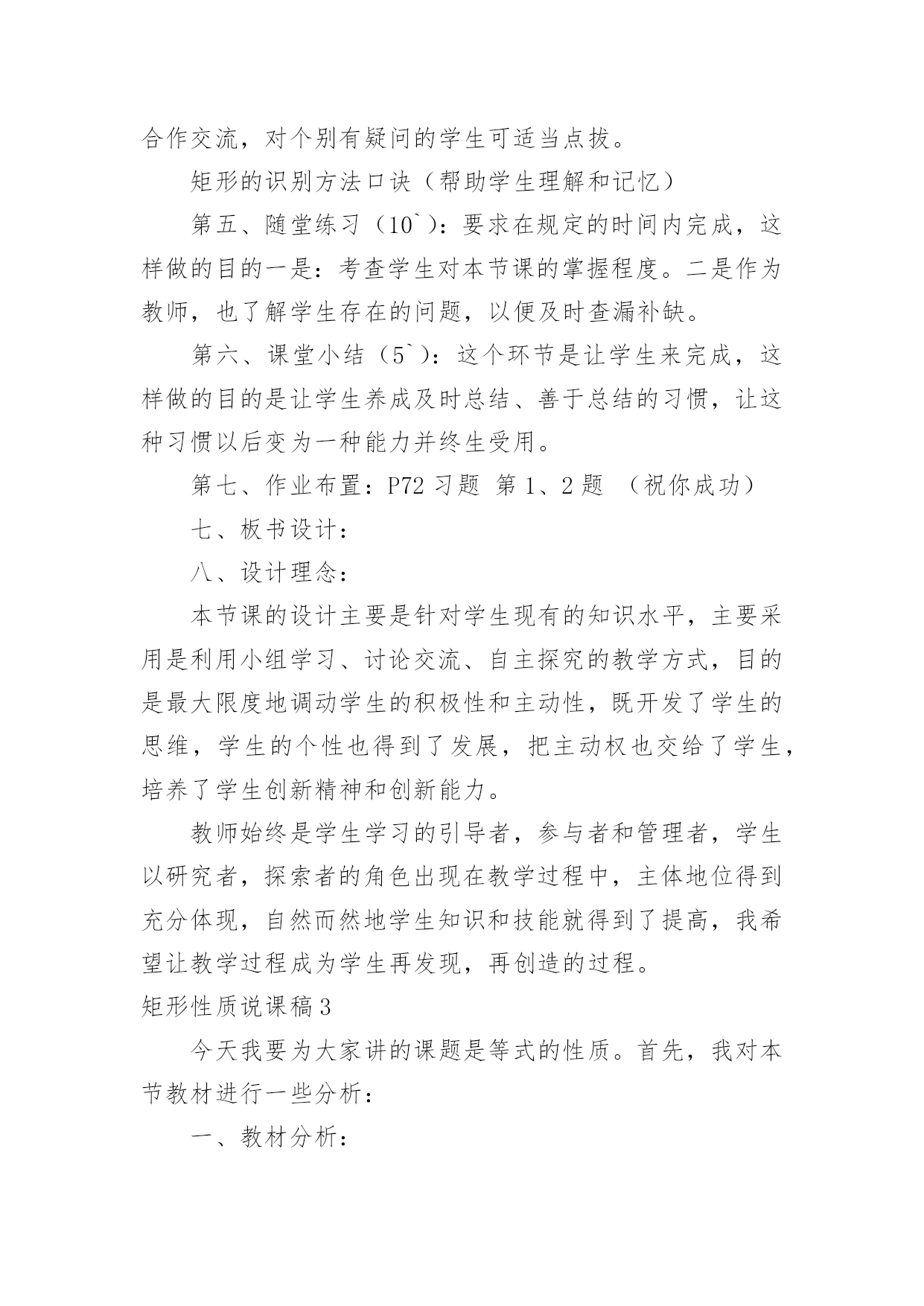 合作交流，对个别有疑问的学生可适当点拨。

矩形的识别方法口诀（帮助学生理解和记忆）

第五、随堂练习（10`）：要求在规定的时间内完成，这样做的目的一是：考查学生对本节课的掌握程度。二是作为教师，也了解学生存在的问题，以便及时查漏补缺。

第六、课堂小结（5`）：这个环节是让学生来完成，这样做的目的是让学生养成及时总结、善于总结的习惯，让这种习惯以后变为一种能力并终生受用。

第七、作业布置：P72 习题 第 1、2 题 （祝你成功）

七、板书设计：

八、设计理念：

本节课的设计主要是针对学生现有的知识水平，主要采用是利用小组学习、讨论交流、自主探究的教学方式，目的是最大限度地调动学生的积极性和主动性，既开发了学生的思维，学生的个性也得到了发展，把主动权也交给了学生，培养了学生创新精神和创新能力。

教师始终是学生学习的引导者，参与者和管理者，学生以研究者，探索者的角色出现在教学过程中，主体地位得到充分体现，自然而然地学生知识和技能就得到了提高，我希望让教学过程成为学生再发现，再创造的过程。

矩形性质说课稿 3

今天我要为大家讲的课题是等式的性质。首先，我对本节教材进行一些分析：

一、教材分析：